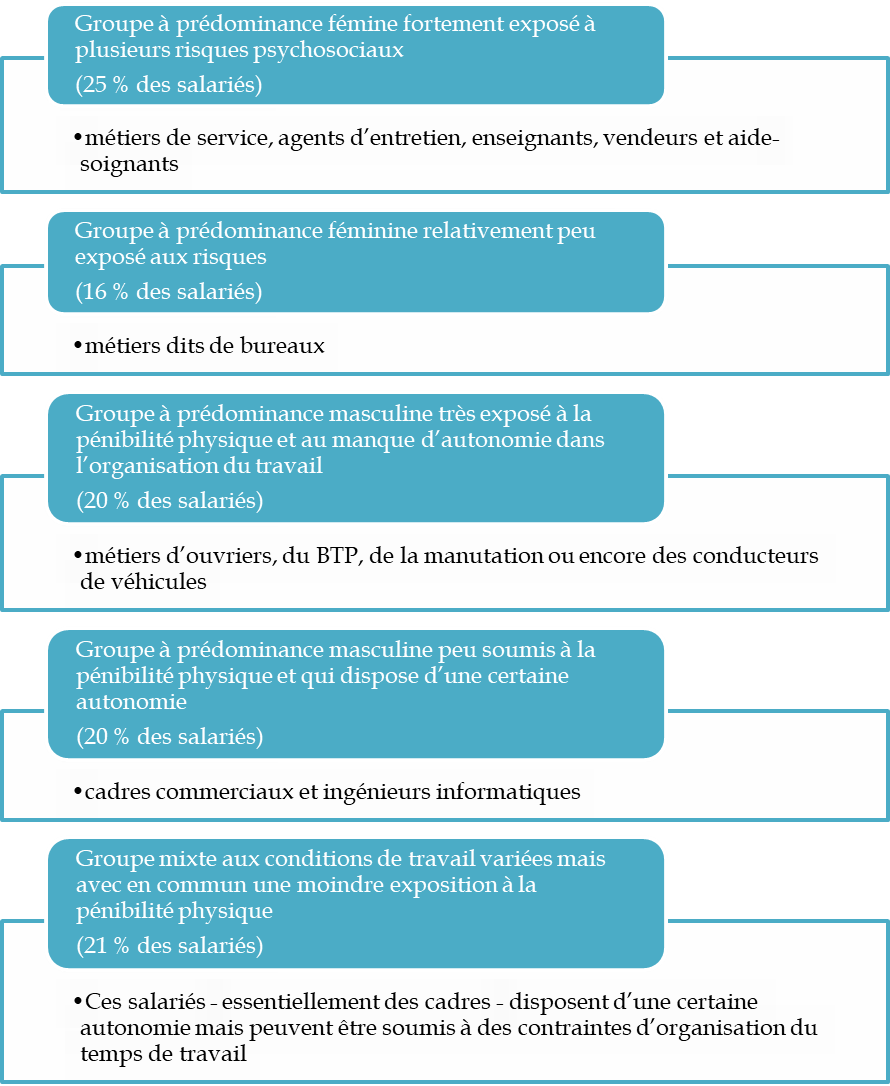 Groupe à prédominance fémine fortement exposé à plusieurs risques psychosociaux

(25 % des salariés)

• métiers de service, agents d’entretien, enseignants, vendeurs et aide-soignants

Groupe à prédominance féminine relativement peu exposé aux risques

(16 % des salariés)

• métiers dits de bureaux

Groupe à prédominance masculine très exposé à la pénibilité physique et au manque d’autonomie dans l’organisation du travail

(20 % des salariés)

• métiers d’ouvriers, du BTP, de la manutation ou encore des conducteurs de véhicules

Groupe à prédominance masculine peu soumis à la pénibilité physique et qui dispose d’une certaine autonomie

(20 % des salariés)

• cadres commerciaux et ingénieurs informatiques

Groupe mixte aux conditions de travail variées mais avec en commun une moindre exposition à la pénibilité physique

(21 % des salariés)

• Ces salariés - essentiellement des cadres - disposent d’une certaine autonomie mais peuvent être soumis à des contraintes d’organisation du temps de travail